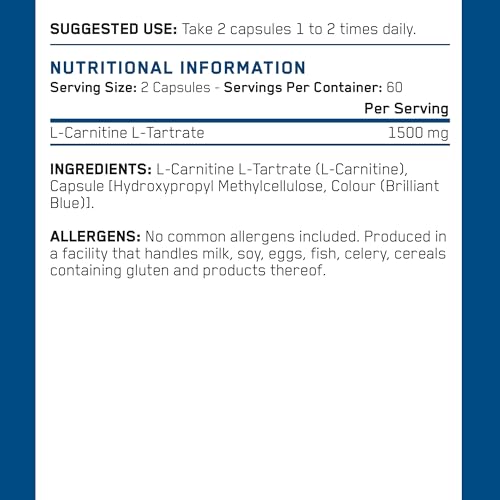 SUGGESTED USE: Take 2 capsules 1 to 2 times daily.

NUTRITIONAL INFORMATION
Serving Size: 2 Capsules - Servings Per Container: 60

| | Per Serving |
|---|---|
| L-Carnitine L-Tartrate | 1500 mg |

INGREDIENTS: L-Carnitine L-Tartrate (L-Carnitine), Capsule [Hydroxypropyl Methylcellulose, Colour (Brilliant Blue)].

ALLERGENS: No common allergens included. Produced in a facility that handles milk, soy, eggs, fish, celery, cereals containing gluten and products thereof.